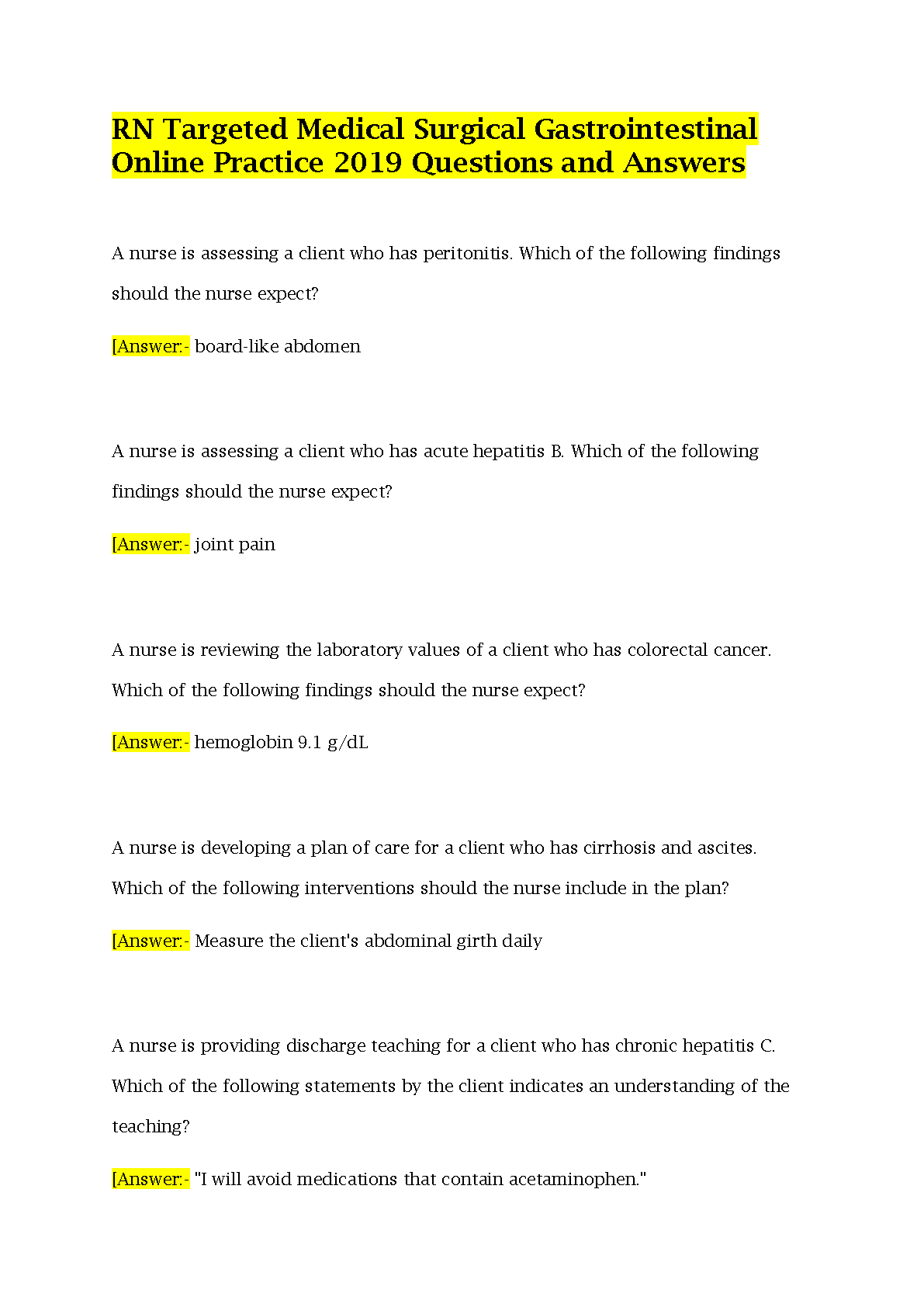 RN Targeted Medical Surgical Gastrointestinal Online Practice 2019 Questions and Answers

A nurse is assessing a client who has peritonitis. Which of the following findings should the nurse expect?

[Answer:- board-like abdomen

A nurse is assessing a client who has acute hepatitis B. Which of the following findings should the nurse expect?

[Answer:- joint pain

A nurse is reviewing the laboratory values of a client who has colorectal cancer. Which of the following findings should the nurse expect?

[Answer:- hemoglobin 9.1 g/dL

A nurse is developing a plan of care for a client who has cirrhosis and ascites. Which of the following interventions should the nurse include in the plan?

[Answer:- Measure the client's abdominal girth daily

A nurse is providing discharge teaching for a client who has chronic hepatitis C. Which of the following statements by the client indicates an understanding of the teaching?

[Answer:- "I will avoid medications that contain acetaminophen."